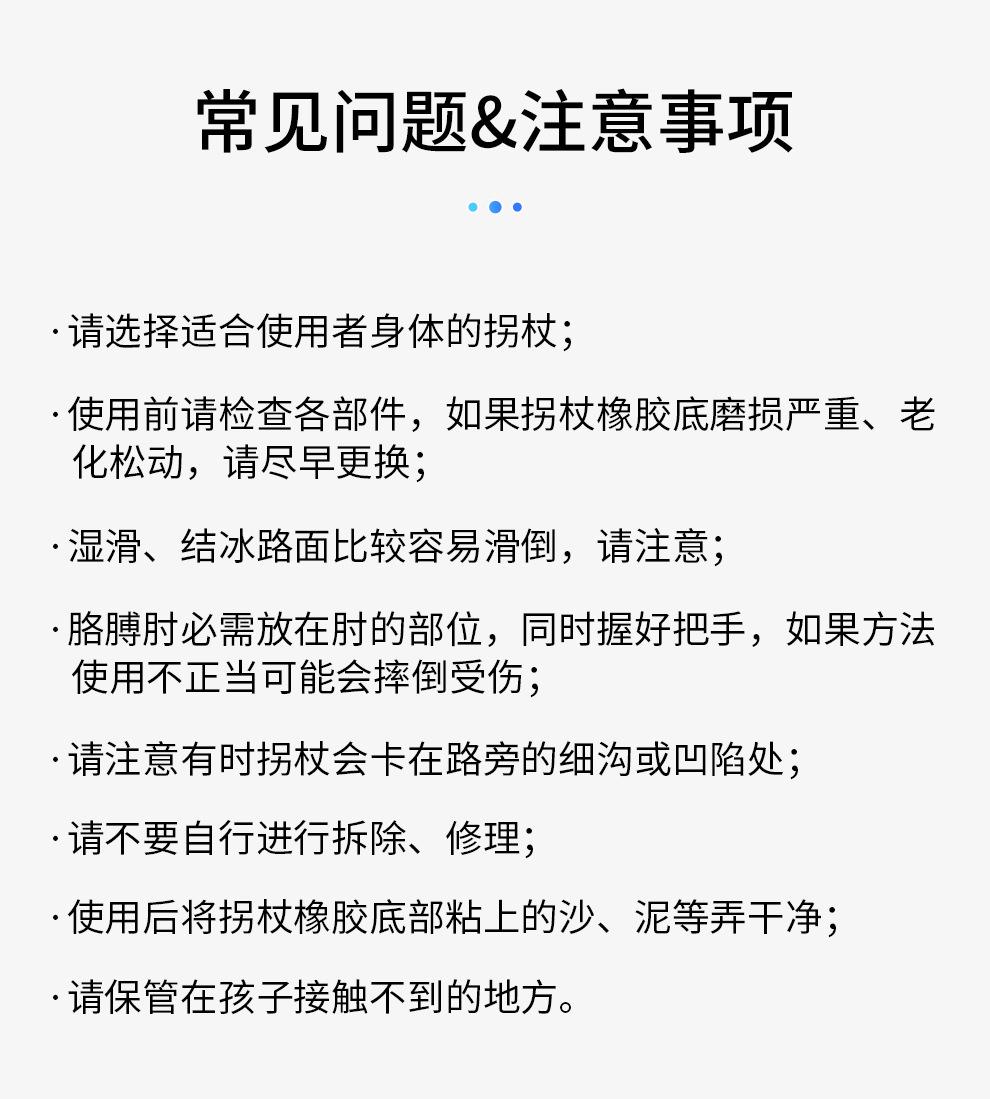 常见问题&注意事项

· 请选择适合使用者身体的拐杖；

· 使用前请检查各部件，如果拐杖橡胶底磨损严重、老化松动，请尽早更换；

· 湿滑、结冰路面比较容易滑倒，请注意；

· 胳膊肘必需放在肘的部位，同时握好把手，如果方法使用不正当可能会摔倒受伤；

· 请注意有时拐杖会卡在路旁的细沟或凹陷处；

· 请不要自行进行拆除、修理；

· 使用后将拐杖橡胶底部粘上的沙、泥等弄干净；

· 请保管在孩子接触不到的地方。